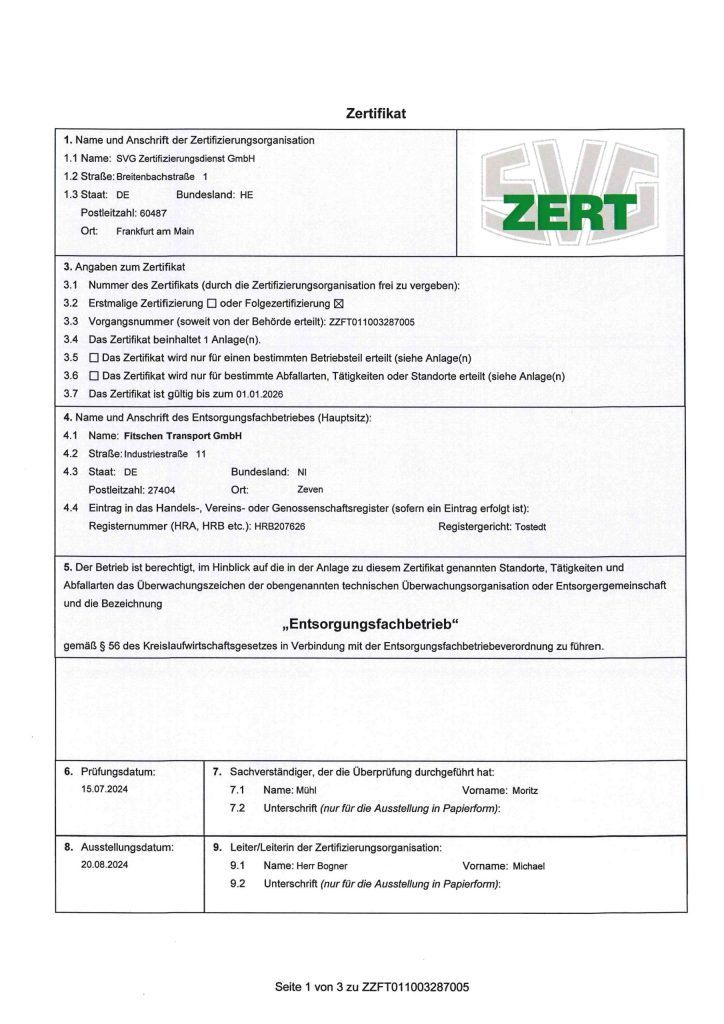 Zertifikat

1. Name und Anschrift der Zertifizierungsorganisation
1.1 Name: SVG Zertifizierungsdienst GmbH
1.2 Straße: Breitenbachstraße 1
1.3 Staat: DE Bundesland: HE
Postleitzahl: 60487
Ort: Frankfurt am Main

SVG ZERT

3. Angaben zum Zertifikat
3.1 Nummer des Zertifikats (durch die Zertifizierungsorganisation frei zu vergeben):
3.2 Erstmalige Zertifizierung ☐ oder Folgezertifizierung ☒
3.3 Vorgangsnummer (soweit von der Behörde erteilt): ZZFT011003287005
3.4 Das Zertifikat beinhaltet 1 Anlage(n).
3.5 ☐ Das Zertifikat wird nur für einen bestimmten Betriebsteil erteilt (siehe Anlage(n)
3.6 ☐ Das Zertifikat wird nur für bestimmte Abfallarten, Tätigkeiten oder Standorte erteilt (siehe Anlage(n)
3.7 Das Zertifikat ist gültig bis zum 01.01.2026

4. Name und Anschrift des Entsorgungsfachbetriebes (Hauptsitz):
4.1 Name: Fitschen Transport GmbH
4.2 Straße: Industriestraße 11
4.3 Staat: DE Bundesland: NI
Postleitzahl: 27404 Ort: Zeven
4.4 Eintrag in das Handels-, Vereins- oder Genossenschaftsregister (sofern ein Eintrag erfolgt ist):
Registernummer (HRA, HRB etc.): HRB207626 Registergericht: Tostedt

5. Der Betrieb ist berechtigt, im Hinblick auf die in der Anlage zu diesem Zertifikat genannten Standorte, Tätigkeiten und Abfallarten das Überwachungszeichen der obengenannten technischen Überwachungsorganisation oder Entsorgergemeinschaft und die Bezeichnung

„Entsorgungsfachbetrieb"

gemäß § 56 des Kreislaufwirtschaftsgesetzes in Verbindung mit der Entsorgungsfachbetriebeverordnung zu führen.

6. Prüfungsdatum:
15.07.2024

7. Sachverständiger, der die Überprüfung durchgeführt hat:
7.1 Name: Mühl Vorname: Moritz
7.2 Unterschrift (nur für die Ausstellung in Papierform):

8. Ausstellungsdatum:
20.08.2024

9. Leiter/Leiterin der Zertifizierungsorganisation:
9.1 Name: Herr Bogner Vorname: Michael
9.2 Unterschrift (nur für die Ausstellung in Papierform):

Seite 1 von 3 zu ZZFT011003287005